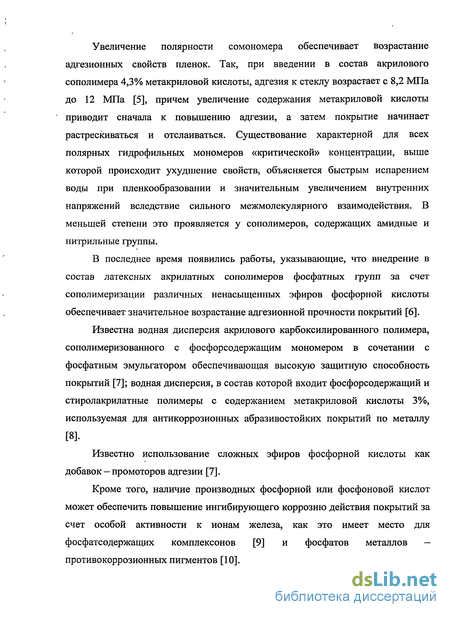 Увеличение полярности сомономера обеспечивает возрастание адгезионных свойств пленок. Так, при введении в состав акрилового сополимера 4,3% метакриловой кислоты, адгезия к стеклу возрастает с 8,2 МПа до 12 МПа [5], причем увеличение содержания метакриловой кислоты приводит сначала к повышению адгезии, а затем покрытие начинает растрескиваться и отслаиваться. Существование характерной для всех полярных гидрофильных мономеров «критической» концентрации, выше которой происходит ухудшение свойств, объясняется быстрым испарением воды при пленкообразовании и значительным увеличением внутренних напряжений вследствие сильного межмолекулярного взаимодействия. В меньшей степени это проявляется у сополимеров, содержащих амидные и нитрильные группы.

В последнее время появились работы, указывающие, что внедрение в состав латексных акрилатных сополимеров фосфатных групп за счет сополимеризации различных ненасыщенных эфиров фосфорной кислоты обеспечивает значительное возрастание адгезионной прочности покрытий [6].

Известна водная дисперсия акрилового карбоксилированного полимера, сополимеризованного с фосфорсодержащим мономером в сочетании с фосфатным эмульгатором обеспечивающая высокую защитную способность покрытий [7]; водная дисперсия, в состав которой входит фосфорсодержащий и стиролакрилатные полимеры с содержанием метакриловой кислоты 3%, используемая для антикоррозионных абразивостойких покрытий по металлу [8].

Известно использование сложных эфиров фосфорной кислоты как добавок – промоторов адгезии [7].

Кроме того, наличие производных фосфорной или фосфоновой кислот может обеспечить повышение ингибирующего коррозию действия покрытий за счет особой активности к ионам железа, как это имеет место для фосфатсодержащих комплексонов [9] и фосфатов металлов – противокоррозионных пигментов [10].

dsLib.net
библиотека диссертаций